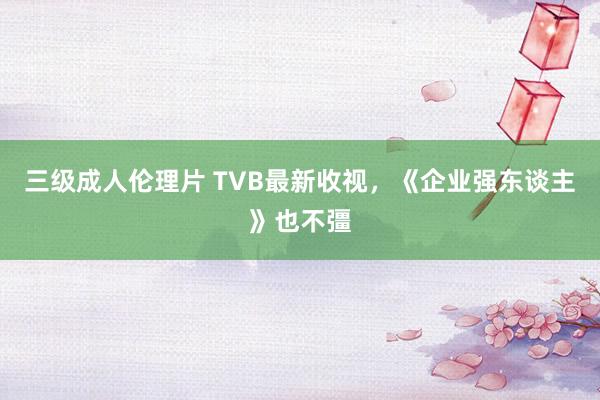 三级成人伦理片 TVB最新收视，《企业强东谈主》也不彊